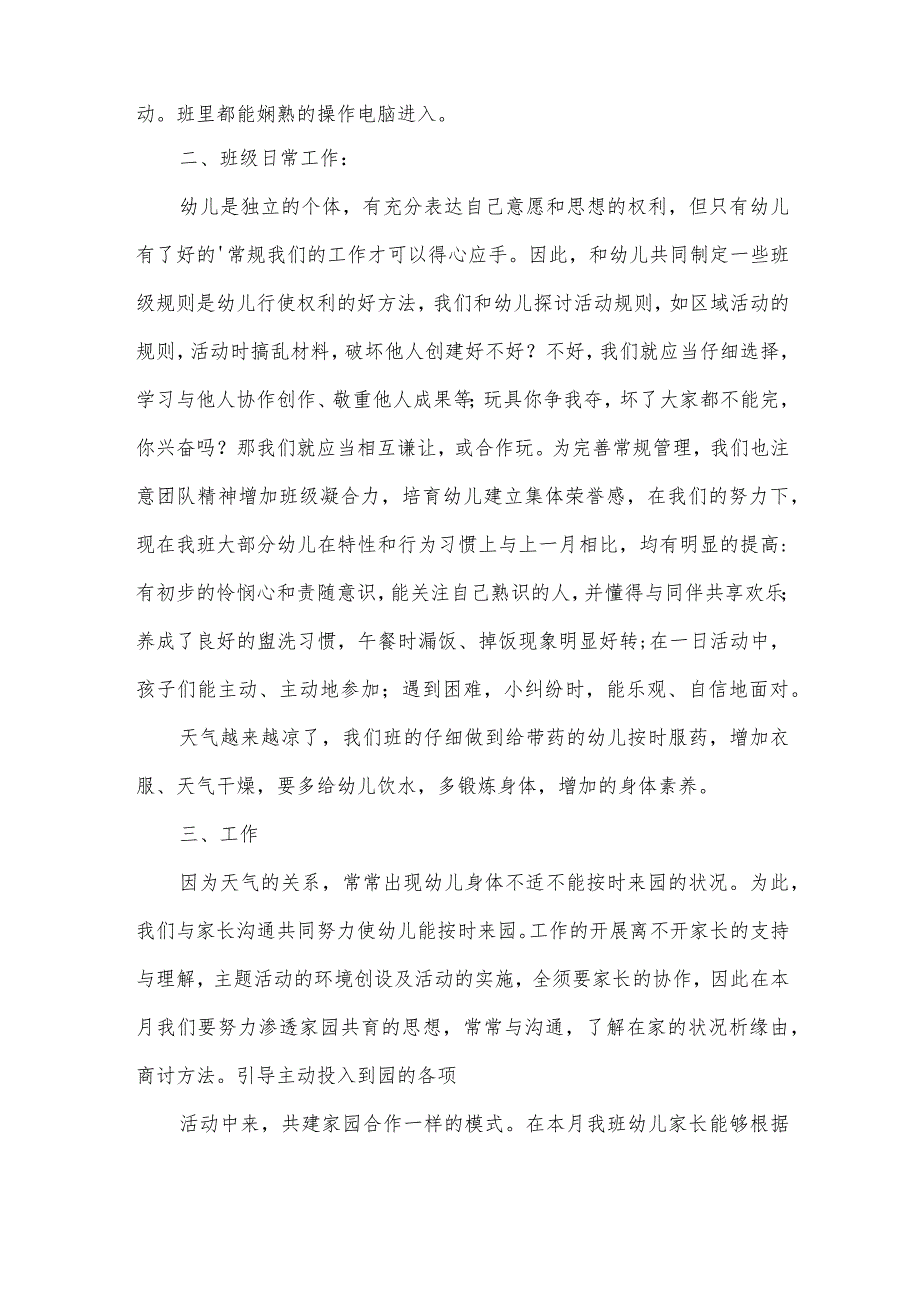 动。班里都能娴熟的操作电脑进入。

二、班级日常工作：

幼儿是独立的个体，有充分表达自己意愿和思想的权利，但只有幼儿有了好的'常规我们的工作才可以得心应手。因此，和幼儿共同制定一些班级规则是幼儿行使权利的好方法，我们和幼儿探讨活动规则，如区域活动的规则，活动时搞乱材料，破坏他人创建好不好？不好，我们就应当仔细选择，学习与他人协作创作、敬重他人成果等；玩具你争我夺，坏了大家都不能完，你兴奋吗？那我们就应当相互谦让，或合作玩。为完善常规管理，我们也注意团队精神增加班级凝合力，培育幼儿建立集体荣誉感，在我们的努力下，现在我班大部分幼儿在特性和行为习惯上与上一月相比，均有明显的提高：有初步的怜悯心和责随意识，能关注自己熟识的人，并懂得与同伴共享欢乐；养成了良好的盥洗习惯，午餐时漏饭、掉饭现象明显好转；在一日活动中，孩子们能主动、主动地参加；遇到困难，小纠纷时，能乐观、自信地面对。

天气越来越凉了，我们班的仔细做到给带药的幼儿按时服药，增加衣服、天气干燥，要多给幼儿饮水，多锻炼身体，增加的身体素养。

三、工作

因为天气的关系，常常出现幼儿身体不适不能按时来园的状况。为此，我们与家长沟通共同努力使幼儿能按时来园。工作的开展离不开家长的支持与理解，主题活动的环境创设及活动的实施，全须要家长的协作，因此在本月我们要努力渗透家园共育的思想，常常与沟通，了解在家的状况析缘由，商讨方法。引导主动投入到园的各项

活动中来，共建家园合作一样的模式。在本月我班幼儿家长能够根据